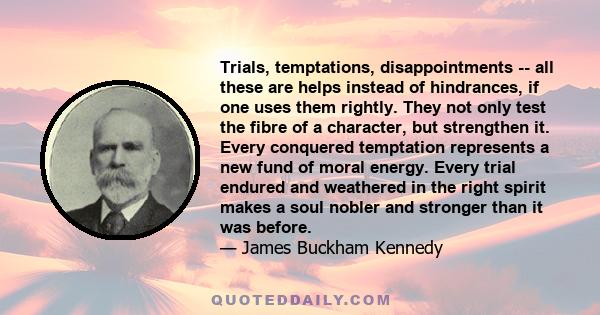 Trials, temptations, disappointments -- all these are helps instead of hindrances, if one uses them rightly. They not only test the fibre of a character, but strengthen it. Every conquered temptation represents a new fund of moral energy. Every trial endured and weathered in the right spirit makes a soul nobler and stronger than it was before.
— James Buckham Kennedy

QUOTEDDAILY.COM